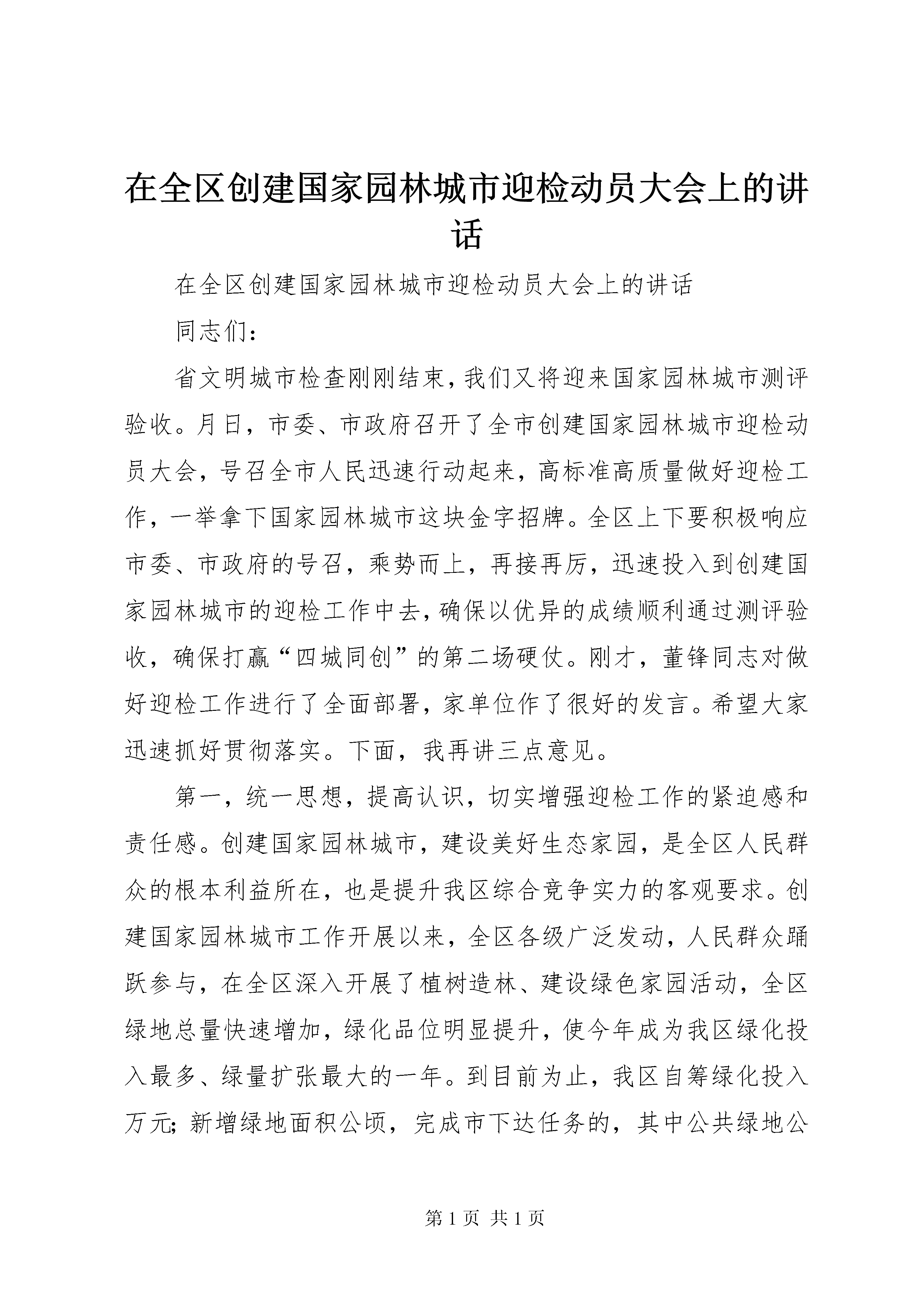 在全区创建国家园林城市迎检动员大会上的讲话

在全区创建国家园林城市迎检动员大会上的讲话

同志们：

省文明城市检查刚刚结束，我们又将迎来国家园林城市测评验收。月日，市委、市政府召开了全市创建国家园林城市迎检动员大会，号召全市人民迅速行动起来，高标准高质量做好迎检工作，一举拿下国家园林城市这块金字招牌。全区上下要积极响应市委、市政府的号召，乘势而上，再接再厉，迅速投入到创建国家园林城市的迎检工作中去，确保以优异的成绩顺利通过测评验收，确保打赢“四城同创”的第二场硬仗。刚才，董锋同志对做好迎检工作进行了全面部署，家单位作了很好的发言。希望大家迅速抓好贯彻落实。下面，我再讲三点意见。

第一，统一思想，提高认识，切实增强迎检工作的紧迫感和责任感。创建国家园林城市，建设美好生态家园，是全区人民群众的根本利益所在，也是提升我区综合竞争实力的客观要求。创建国家园林城市工作开展以来，全区各级广泛发动，人民群众踊跃参与，在全区深入开展了植树造林、建设绿色家园活动，全区绿地总量快速增加，绿化品位明显提升，使今年成为我区绿化投入最多、绿量扩张最大的一年。到目前为止，我区自筹绿化投入万元；新增绿地面积公顷，完成市下达任务的，其中公共绿地公

第 1 页 共 1 页